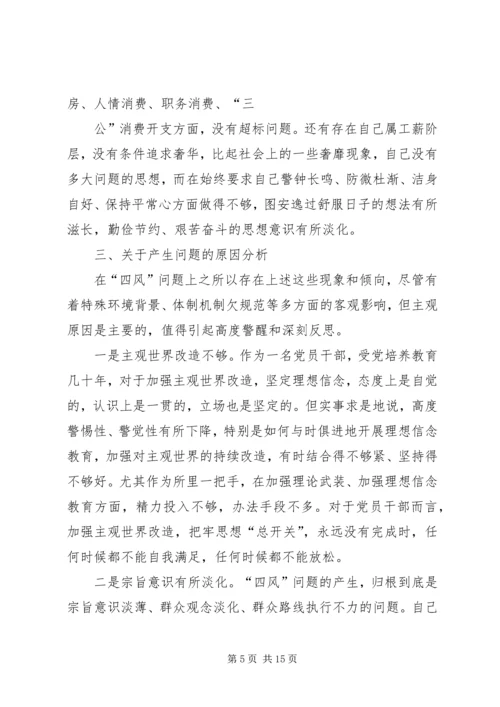 房、人情消费、职务消费、“三

公”消费开支方面，没有超标问题。还有存在自己属工薪阶层，没有条件追求奢华，比起社会上的一些奢靡现象，自己没有多大问题的思想，而在始终要求自己警钟长鸣、防微杜渐、洁身自好、保持平常心方面做得不够，图安逸过舒服日子的想法有所滋长，勤俭节约、艰苦奋斗的思想意识有所淡化。

三、关于产生问题的原因分析

在“四风”问题上之所以存在上述这些现象和倾向，尽管有着特殊环境背景、体制机制欠规范等多方面的客观影响，但主观原因是主要的，值得引起高度警醒和深刻反思。

一是主观世界改造不够。作为一名党员干部，受党培养教育几十年，对于加强主观世界改造，坚定理想信念，态度上是自觉的，认识上是一贯的，立场也是坚定的。但实事求是地说，高度警惕性、警觉性有所下降，特别是如何与时俱进地开展理想信念教育，加强对主观世界的持续改造，有时结合得不够紧、坚持得不够好。尤其作为所里一把手，在加强理论武装、加强理想信念教育方面，精力投入不够，办法手段不多。对于党员干部而言，加强主观世界改造，把牢思想“总开关”，永远没有完成时，任何时候都不能自我满足，任何时候都不能放松。

二是宗旨意识有所淡化。“四风”问题的产生，归根到底是宗旨意识淡薄、群众观念淡化、群众路线执行不力的问题。自己

第 5 页 共 15 页